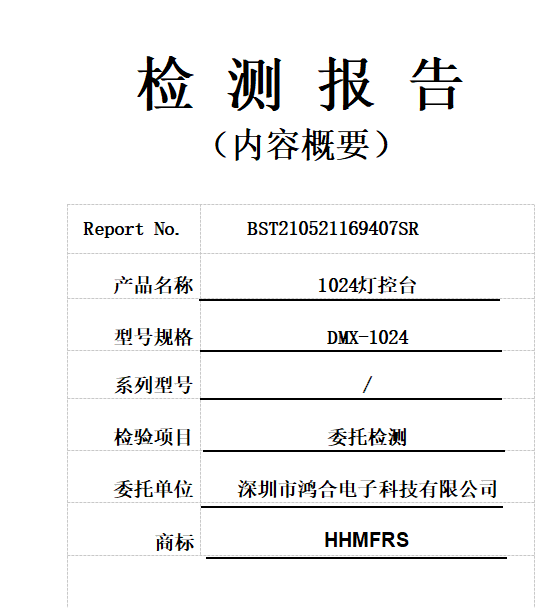 检 测 报 告
（内容概要）

| Report No. | BST210521169407SR |
|---|---|
| 产品名称 | 1024灯控台 |
| 型号规格 | DMX-1024 |
| 系列型号 | / |
| 检验项目 | 委托检测 |
| 委托单位 | 深圳市鸿合电子科技有限公司 |
| 商标 | HHMFRS |